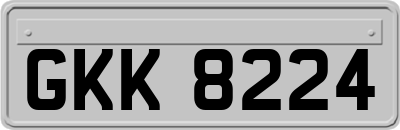 GKK 8224